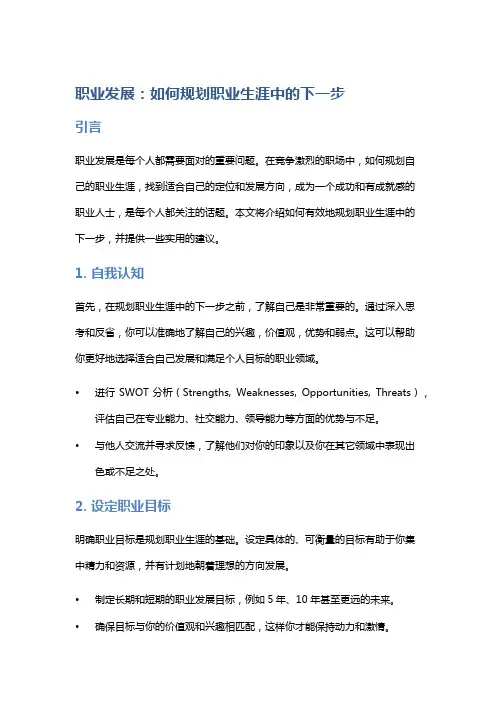 职业发展：如何规划职业生涯中的下一步

引言

职业发展是每个人都需要面对的重要问题。在竞争激烈的职场中，如何规划自己的职业生涯，找到适合自己的定位和发展方向，成为一个成功和有成就感的职业人士，是每个人都关注的话题。本文将介绍如何有效地规划职业生涯中的下一步，并提供一些实用的建议。

1. 自我认知

首先，在规划职业生涯中的下一步之前，了解自己是非常重要的。通过深入思考和反省，你可以准确地了解自己的兴趣，价值观，优势和弱点。这可以帮助你更好地选择适合自己发展和满足个人目标的职业领域。

• 进行 SWOT 分析（Strengths, Weaknesses, Opportunities, Threats），评估自己在专业能力、社交能力、领导能力等方面的优势与不足。

• 与他人交流并寻求反馈，了解他们对你的印象以及你在其它领域中表现出色或不足之处。

2. 设定职业目标

明确职业目标是规划职业生涯的基础。设定具体的、可衡量的目标有助于你集中精力和资源，并有计划地朝着理想的方向发展。

• 制定长期和短期的职业发展目标，例如 5 年、10 年甚至更远的未来。

• 确保目标与你的价值观和兴趣相匹配，这样你才能保持动力和激情。